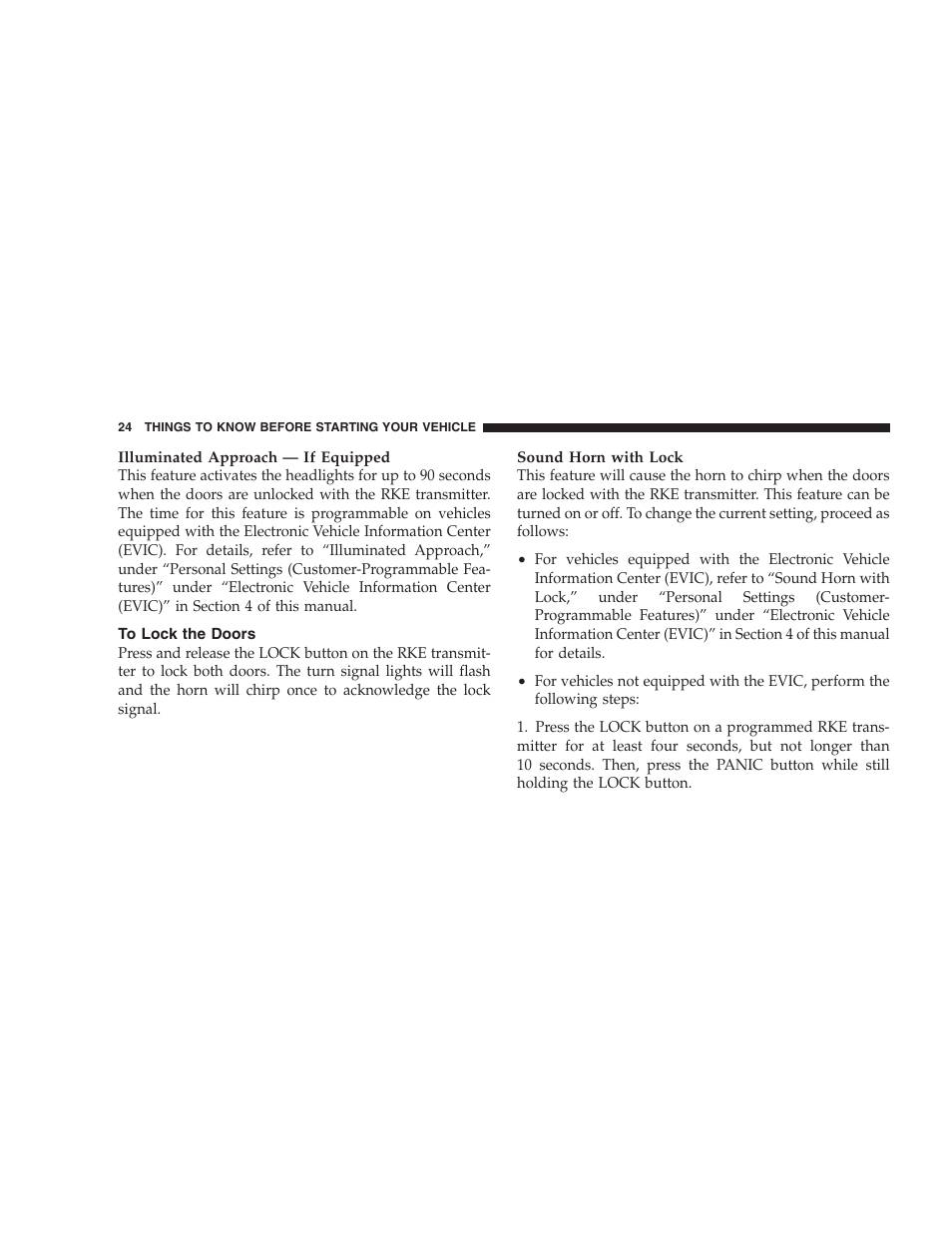 24 THINGS TO KNOW BEFORE STARTING YOUR VEHICLE

Illuminated Approach — If Equipped
This feature activates the headlights for up to 90 seconds when the doors are unlocked with the RKE transmitter. The time for this feature is programmable on vehicles equipped with the Electronic Vehicle Information Center (EVIC). For details, refer to “Illuminated Approach,” under “Personal Settings (Customer-Programmable Features)” under “Electronic Vehicle Information Center (EVIC)” in Section 4 of this manual.

To Lock the Doors
Press and release the LOCK button on the RKE transmitter to lock both doors. The turn signal lights will flash and the horn will chirp once to acknowledge the lock signal.

Sound Horn with Lock
This feature will cause the horn to chirp when the doors are locked with the RKE transmitter. This feature can be turned on or off. To change the current setting, proceed as follows:

• For vehicles equipped with the Electronic Vehicle Information Center (EVIC), refer to “Sound Horn with Lock,” under “Personal Settings (Customer-Programmable Features)” under “Electronic Vehicle Information Center (EVIC)” in Section 4 of this manual for details.

• For vehicles not equipped with the EVIC, perform the following steps:

1. Press the LOCK button on a programmed RKE transmitter for at least four seconds, but not longer than 10 seconds. Then, press the PANIC button while still holding the LOCK button.